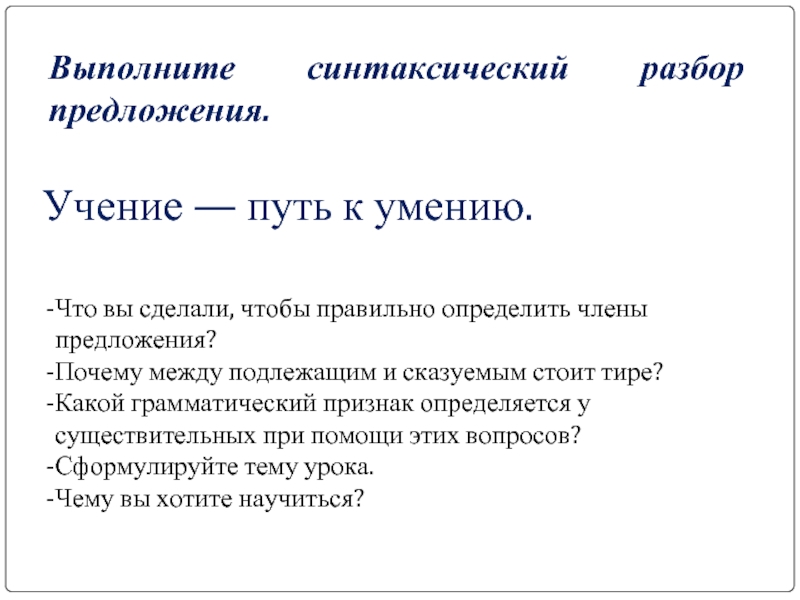 Выполните синтаксический разбор предложения.

Учение — путь к умению.

-Что вы сделали, чтобы правильно определить члены предложения?
-Почему между подлежащим и сказуемым стоит тире?
-Какой грамматический признак определяется у существительных при помощи этих вопросов?
-Сформулируйте тему урока.
-Чему вы хотите научиться?